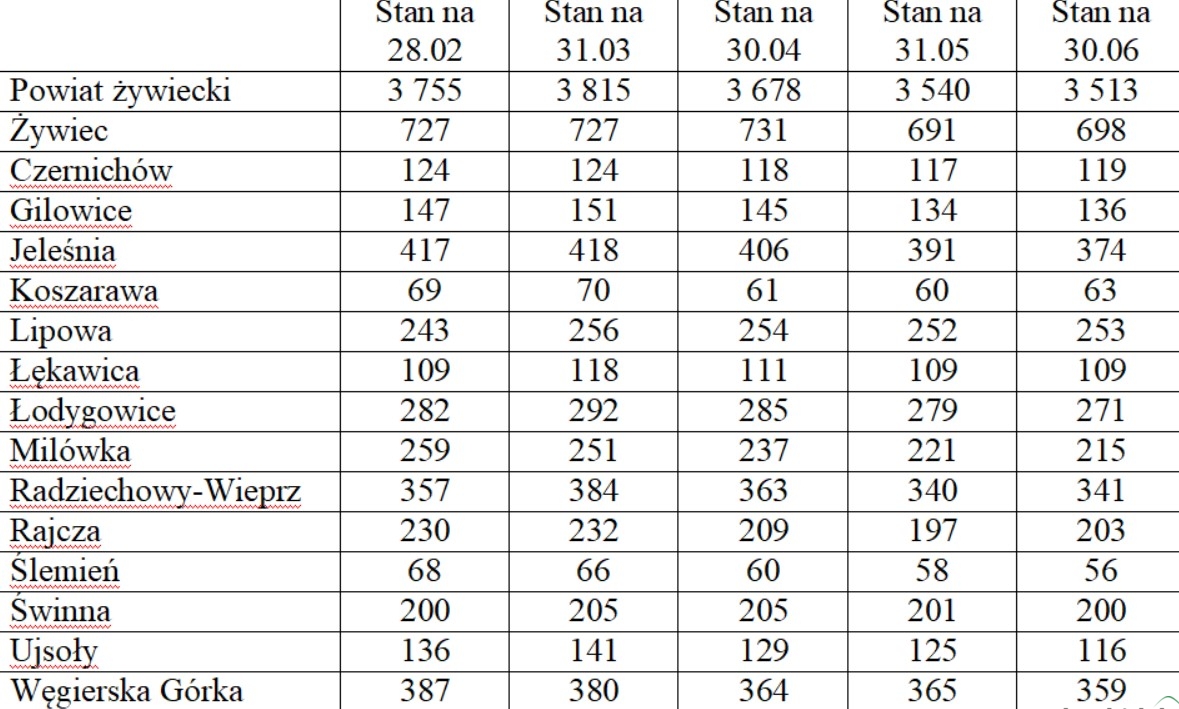 | | Stan na 28.02 | Stan na 31.03 | Stan na 30.04 | Stan na 31.05 | Stan na 30.06 |
|---|---|---|---|---|---|
| Powiat żywiecki | 3 755 | 3 815 | 3 678 | 3 540 | 3 513 |
| Żywiec | 727 | 727 | 731 | 691 | 698 |
| Czernichów | 124 | 124 | 118 | 117 | 119 |
| Gilowice | 147 | 151 | 145 | 134 | 136 |
| Jeleśnia | 417 | 418 | 406 | 391 | 374 |
| Koszarawa | 69 | 70 | 61 | 60 | 63 |
| Lipowa | 243 | 256 | 254 | 252 | 253 |
| Łękawica | 109 | 118 | 111 | 109 | 109 |
| Łodygowice | 282 | 292 | 285 | 279 | 271 |
| Milówka | 259 | 251 | 237 | 221 | 215 |
| Radziechowy-Wieprz | 357 | 384 | 363 | 340 | 341 |
| Rajcza | 230 | 232 | 209 | 197 | 203 |
| Ślemień | 68 | 66 | 60 | 58 | 56 |
| Świnna | 200 | 205 | 205 | 201 | 200 |
| Ujsoły | 136 | 141 | 129 | 125 | 116 |
| Węgierska Górka | 387 | 380 | 364 | 365 | 359 |